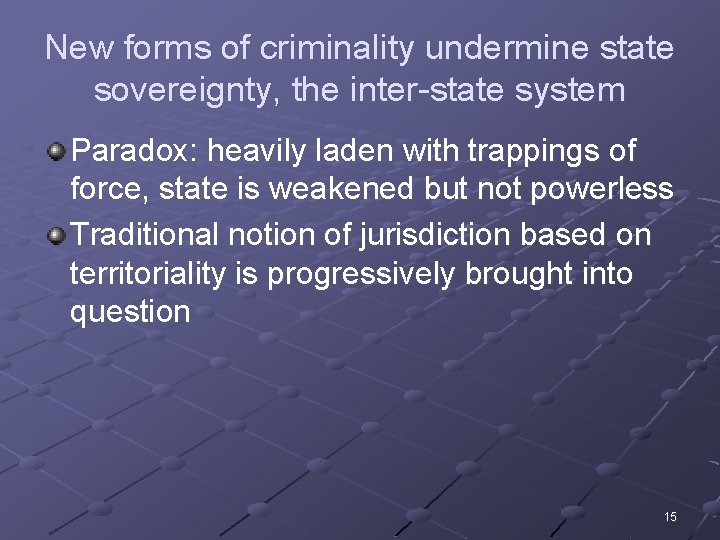 New forms of criminality undermine state sovereignty, the inter-state system

Paradox: heavily laden with trappings of force, state is weakened but not powerless

Traditional notion of jurisdiction based on territoriality is progressively brought into question

15